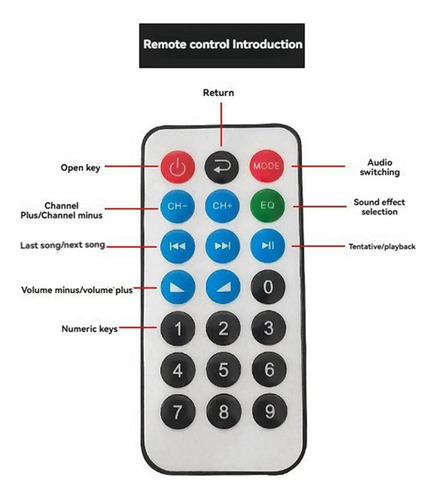 Remote control Introduction

Return

Open key

MODE

Audio switching

Channel Plus/Channel minus

CH-

CH+

EQ

Sound effect selection

Last song/next song

Tentative/playback

Volume minus/volume plus

0

Numeric keys

1 2 3

4 5 6

7 8 9